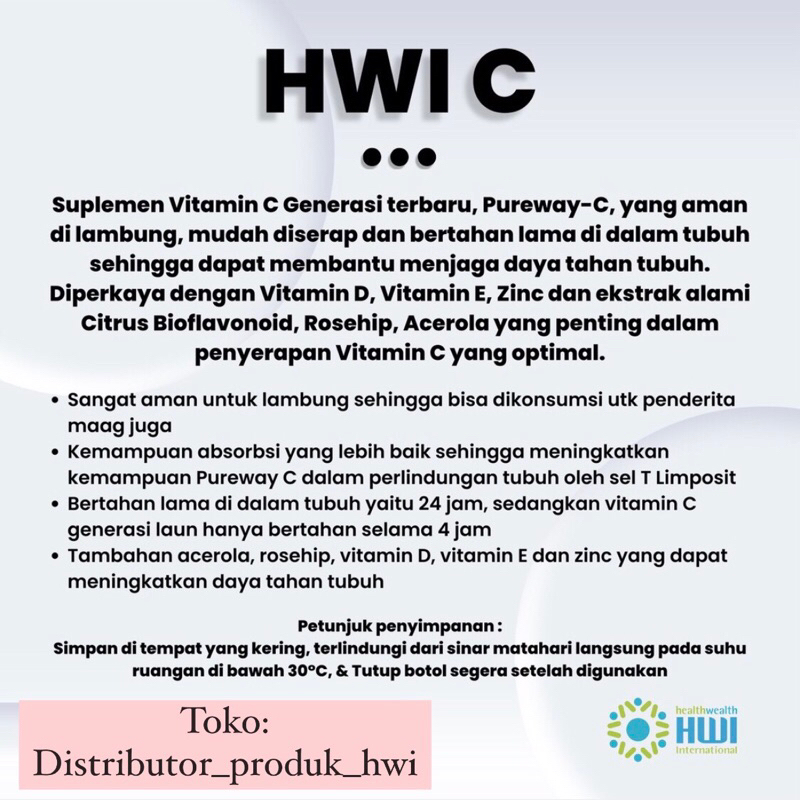 HWI C

Suplemen Vitamin C Generasi terbaru, Pureway-C, yang aman di lambung, mudah diserap dan bertahan lama di dalam tubuh sehingga dapat membantu menjaga daya tahan tubuh. Diperkaya dengan Vitamin D, Vitamin E, Zinc dan ekstrak alami Citrus Bioflavonoid, Rosehip, Acerola yang penting dalam penyerapan Vitamin C yang optimal.

• Sangat aman untuk lambung sehingga bisa dikonsumsi utk penderita maag juga
• Kemampuan absorbsi yang lebih baik sehingga meningkatkan kemampuan Pureway C dalam perlindungan tubuh oleh sel T Limposit
• Bertahan lama di dalam tubuh yaitu 24 jam, sedangkan vitamin C generasi laun hanya bertahan selama 4 jam
• Tambahan acerola, rosehip, vitamin D, vitamin E dan zinc yang dapat meningkatkan daya tahan tubuh

Petunjuk penyimpanan :
Simpan di tempat yang kering, terlindungi dari sinar matahari langsung pada suhu ruangan di bawah 30°C, & Tutup botol segera setelah digunakan

Toko:
Distributor_produk_hwi

healthwealth
HWI
International